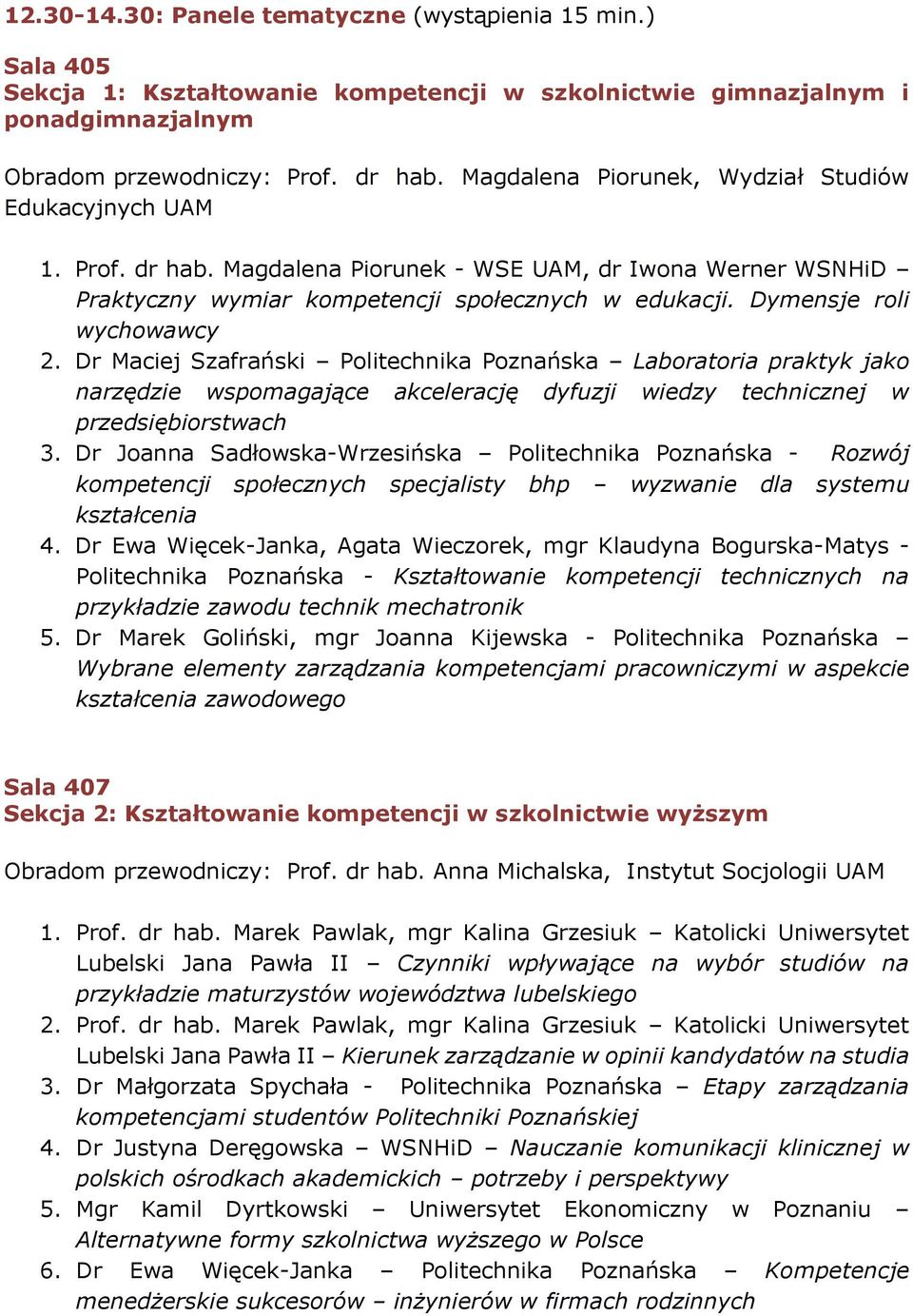 12.30-14.30: Panele tematyczne (wystąpienia 15 min.)

Sala 405
Sekcja 1: Kształtowanie kompetencji w szkolnictwie gimnazjalnym i ponadgimnazjalnym

Obradom przewodniczy: Prof. dr hab. Magdalena Piorunek, Wydział Studiów Edukacyjnych UAM

1. Prof. dr hab. Magdalena Piorunek - WSE UAM, dr Iwona Werner WSNHiD – Praktyczny wymiar kompetencji społecznych w edukacji. Dymensje roli wychowawcy
2. Dr Maciej Szafrański – Politechnika Poznańska – Laboratoria praktyk jako narzędzie wspomagające akcelerację dyfuzji wiedzy technicznej w przedsiębiorstwach
3. Dr Joanna Sadłowska-Wrzesińska – Politechnika Poznańska - Rozwój kompetencji społecznych specjalisty bhp – wyzwanie dla systemu kształcenia
4. Dr Ewa Więcek-Janka, Agata Wieczorek, mgr Klaudyna Bogurska-Matys - Politechnika Poznańska - Kształtowanie kompetencji technicznych na przykładzie zawodu technik mechatronik
5. Dr Marek Goliński, mgr Joanna Kijewska - Politechnika Poznańska – Wybrane elementy zarządzania kompetencjami pracowniczymi w aspekcie kształcenia zawodowego

Sala 407
Sekcja 2: Kształtowanie kompetencji w szkolnictwie wyższym

Obradom przewodniczy: Prof. dr hab. Anna Michalska, Instytut Socjologii UAM

1. Prof. dr hab. Marek Pawlak, mgr Kalina Grzesiuk – Katolicki Uniwersytet Lubelski Jana Pawła II – Czynniki wpływające na wybór studiów na przykładzie maturzystów województwa lubelskiego
2. Prof. dr hab. Marek Pawlak, mgr Kalina Grzesiuk – Katolicki Uniwersytet Lubelski Jana Pawła II – Kierunek zarządzanie w opinii kandydatów na studia
3. Dr Małgorzata Spychała - Politechnika Poznańska – Etapy zarządzania kompetencjami studentów Politechniki Poznańskiej
4. Dr Justyna Deręgowska – WSNHiD – Nauczanie komunikacji klinicznej w polskich ośrodkach akademickich – potrzeby i perspektywy
5. Mgr Kamil Dyrtkowski – Uniwersytet Ekonomiczny w Poznaniu – Alternatywne formy szkolnictwa wyższego w Polsce
6. Dr Ewa Więcek-Janka – Politechnika Poznańska – Kompetencje menedżerskie sukcesorów – inżynierów w firmach rodzinnych